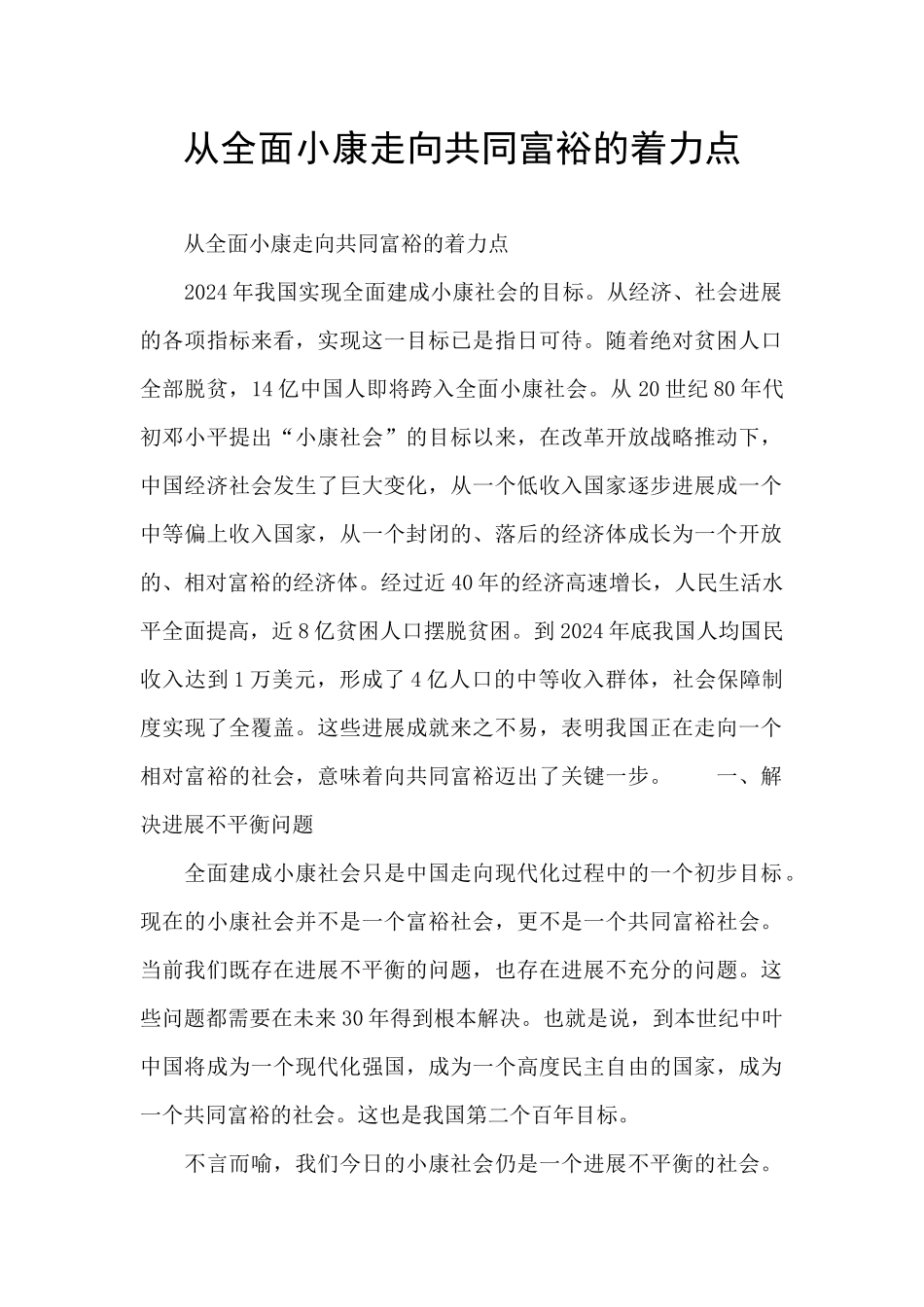 从全面小康走向共同富裕的着力点

从全面小康走向共同富裕的着力点

2024年我国实现全面建成小康社会的目标。从经济、社会进展的各项指标来看，实现这一目标已是指日可待。随着绝对贫困人口全部脱贫，14亿中国人即将跨入全面小康社会。从20世纪80年代初邓小平提出“小康社会”的目标以来，在改革开放战略推动下，中国经济社会发生了巨大变化，从一个低收入国家逐步进展成一个中等偏上收入国家，从一个封闭的、落后的经济体成长为一个开放的、相对富裕的经济体。经过近40年的经济高速增长，人民生活水平全面提高，近8亿贫困人口摆脱贫困。到2024年底我国人均国民收入达到1万美元，形成了4亿人口的中等收入群体，社会保障制度实现了全覆盖。这些进展成就来之不易，表明我国正在走向一个相对富裕的社会，意味着向共同富裕迈出了关键一步。 一、解决进展不平衡问题

全面建成小康社会只是中国走向现代化过程中的一个初步目标。现在的小康社会并不是一个富裕社会，更不是一个共同富裕社会。当前我们既存在进展不平衡的问题，也存在进展不充分的问题。这些问题都需要在未来30年得到根本解决。也就是说，到本世纪中叶中国将成为一个现代化强国，成为一个高度民主自由的国家，成为一个共同富裕的社会。这也是我国第二个百年目标。

不言而喻，我们今日的小康社会仍是一个进展不平衡的社会。